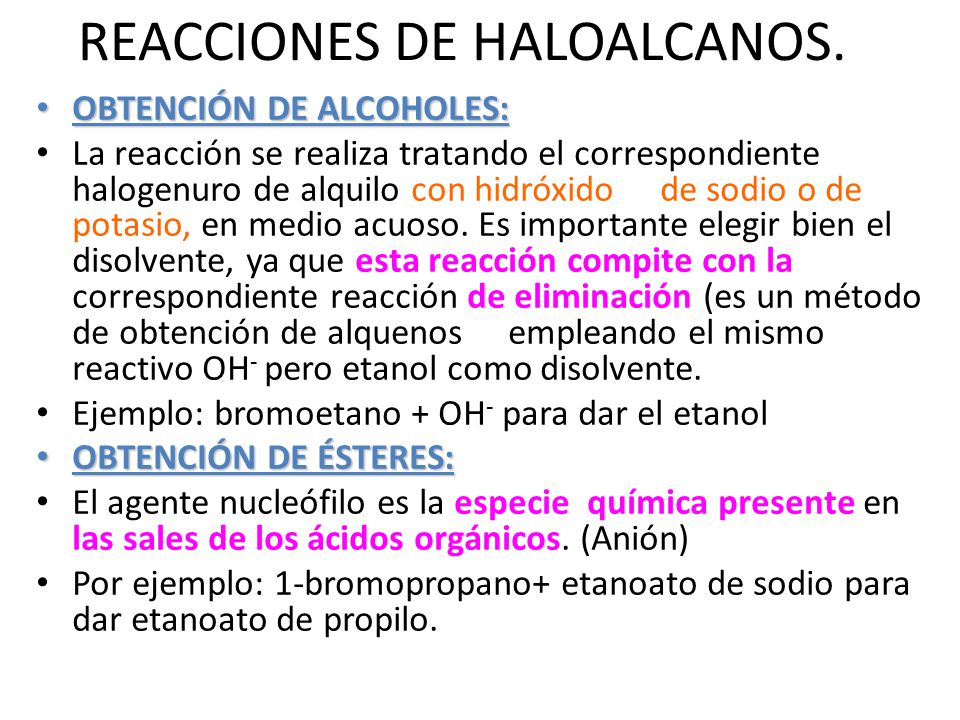 REACCIONES DE HALOALCANOS.

• OBTENCIÓN DE ALCOHOLES:

• La reacción se realiza tratando el correspondiente halogenuro de alquilo con hidróxido de sodio o de potasio, en medio acuoso. Es importante elegir bien el disolvente, ya que esta reacción compite con la correspondiente reacción de eliminación (es un método de obtención de alquenos empleando el mismo reactivo $OH^-$ pero etanol como disolvente.

• Ejemplo: bromoetano + $OH^-$ para dar el etanol

• OBTENCIÓN DE ÉSTERES:

• El agente nucleófilo es la especie química presente en las sales de los ácidos orgánicos. (Anión)

• Por ejemplo: 1-bromopropano+ etanoato de sodio para dar etanoato de propilo.